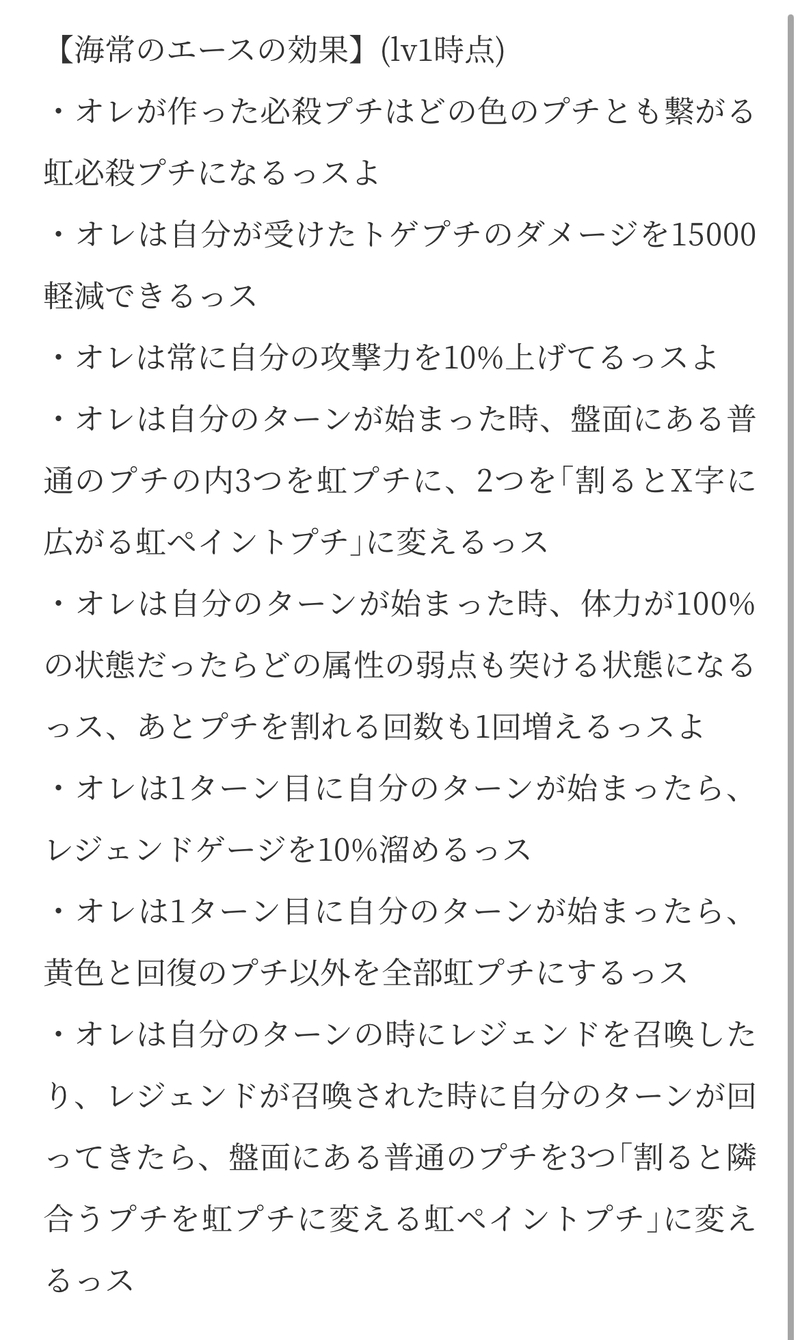 【海常のエースの効果】(lv1時点)
・オレが作った必殺プチはどの色のプチとも繋がる虹必殺プチになるっスよ
・オレは自分が受けたトゲプチのダメージを15000軽減できるっス
・オレは常に自分の攻撃力を10%上げてるっスよ
・オレは自分のターンが始まった時、盤面にある普通のプチの内3つを虹プチに、2つを「割るとX字に広がる虹ペイントプチ」に変えるっス
・オレは自分のターンが始まった時、体力が100%の状態だったらどの属性の弱点も突ける状態になるっス、あとプチを割れる回数も1回増えるっスよ
・オレは1ターン目に自分のターンが始まったら、レジェンドゲージを10%溜めるっス
・オレは1ターン目に自分のターンが始まったら、黄色と回復のプチ以外を全部虹プチにするっス
・オレは自分のターンの時にレジェンドを召喚したり、レジェンドが召喚された時に自分のターンが回ってきたら、盤面にある普通のプチを3つ「割ると隣合うプチを虹プチに変える虹ペイントプチ」に変えるっス